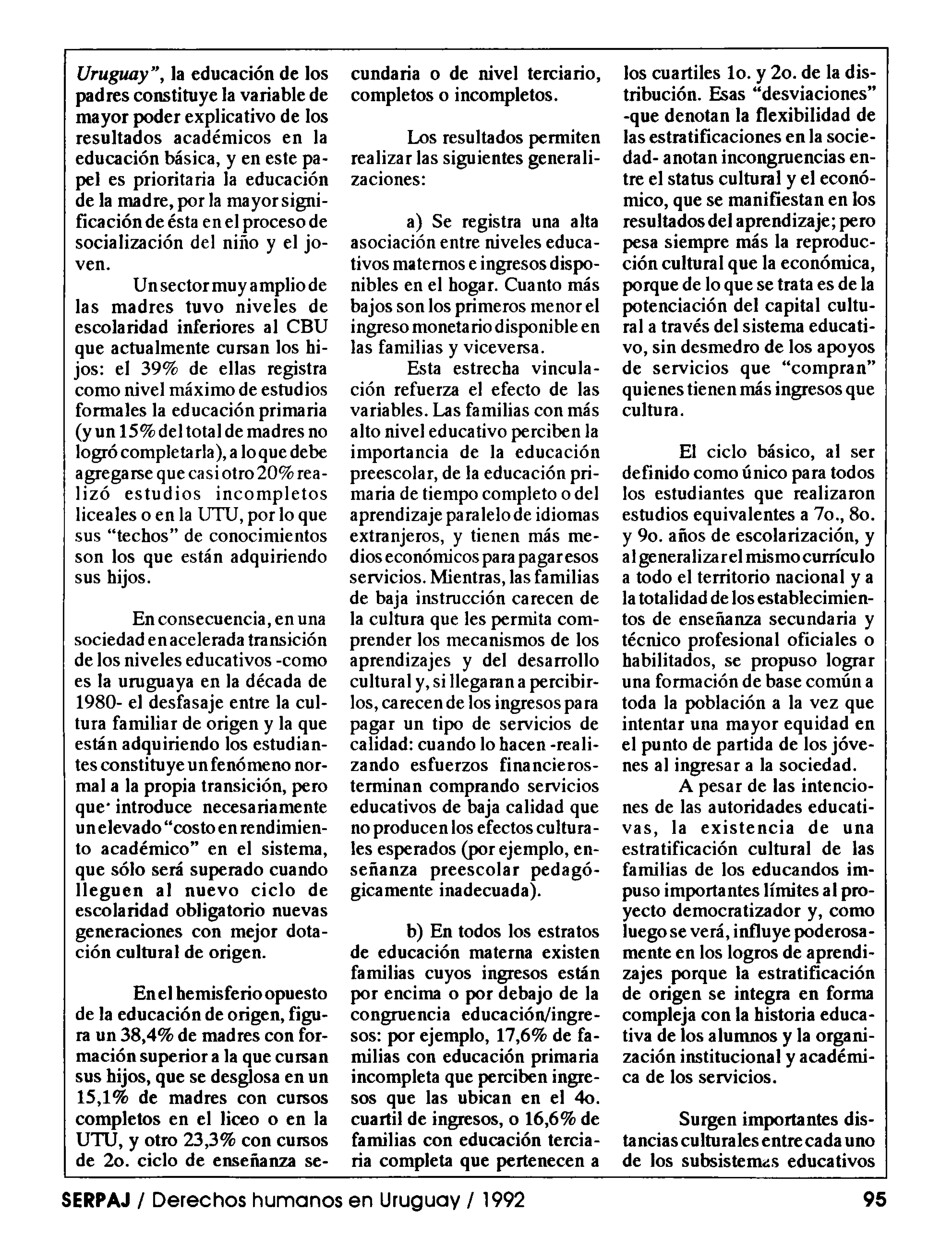 Uruguay", la educación de los padres constituye la variable de mayor poder explicativo de los resultados académicos en la educación básica, y en este papel es prioritaria la educación de la madre, por la mayor significación de ésta en el proceso de socialización del niño y el joven.

Un sector muy amplio de las madres tuvo niveles de escolaridad inferiores al CBU que actualmente cursan los hijos: el 39% de ellas registra como nivel máximo de estudios formales la educación primaria (y un 15% del total de madres no logró completarla), a lo que debe agregarse que casi otro 20% realizó estudios incompletos liceales o en la UTU, por lo que sus "techos" de conocimientos son los que están adquiriendo sus hijos.

En consecuencia, en una sociedad en acelerada transición de los niveles educativos -como es la uruguaya en la década de 1980- el desfasaje entre la cultura familiar de origen y la que están adquiriendo los estudiantes constituye un fenómeno normal a la propia transición, pero que introduce necesariamente un elevado "costo en rendimiento académico" en el sistema, que sólo será superado cuando lleguen al nuevo ciclo de escolaridad obligatorio nuevas generaciones con mejor dotación cultural de origen.

En el hemisferio opuesto de la educación de origen, figura un 38,4% de madres con formación superior a la que cursan sus hijos, que se desglosa en un 15,1% de madres con cursos completos en el liceo o en la UTU, y otro 23,3% con cursos de 2o. ciclo de enseñanza secundaria o de nivel terciario, completos o incompletos.

Los resultados permiten realizar las siguientes generalizaciones:

a) Se registra una alta asociación entre niveles educativos maternos e ingresos disponibles en el hogar. Cuanto más bajos son los primeros menor el ingreso monetario disponible en las familias y viceversa.

Esta estrecha vinculación refuerza el efecto de las variables. Las familias con más alto nivel educativo perciben la importancia de la educación preescolar, de la educación primaria de tiempo completo o del aprendizaje paralelo de idiomas extranjeros, y tienen más medios económicos para pagar esos servicios. Mientras, las familias de baja instrucción carecen de la cultura que les permita comprender los mecanismos de los aprendizajes y del desarrollo cultural y, si llegaran a percibirlos, carecen de los ingresos para pagar un tipo de servicios de calidad: cuando lo hacen -realizando esfuerzos financieros- terminan comprando servicios educativos de baja calidad que no producen los efectos culturales esperados (por ejemplo, enseñanza preescolar pedagógicamente inadecuada).

b) En todos los estratos de educación materna existen familias cuyos ingresos están por encima o por debajo de la congruencia educación/ingresos: por ejemplo, 17,6% de familias con educación primaria incompleta que perciben ingresos que las ubican en el 4o. cuartil de ingresos, o 16,6% de familias con educación terciaria completa que pertenecen a los cuartiles 1o. y 2o. de la distribución. Esas "desviaciones" -que denotan la flexibilidad de las estratificaciones en la sociedad- anotan incongruencias entre el status cultural y el económico, que se manifiestan en los resultados del aprendizaje; pero pesa siempre más la reproducción cultural que la económica, porque de lo que se trata es de la potenciación del capital cultural a través del sistema educativo, sin desmedro de los apoyos de servicios que "compran" quienes tienen más ingresos que cultura.

El ciclo básico, al ser definido como único para todos los estudiantes que realizaron estudios equivalentes a 7o., 8o. y 9o. años de escolarización, y al generalizar el mismo currículo a todo el territorio nacional y a la totalidad de los establecimientos de enseñanza secundaria y técnico profesional oficiales o habilitados, se propuso lograr una formación de base común a toda la población a la vez que intentar una mayor equidad en el punto de partida de los jóvenes al ingresar a la sociedad.

A pesar de las intenciones de las autoridades educativas, la existencia de una estratificación cultural de las familias de los educandos impuso importantes límites al proyecto democratizador y, como luego se verá, influye poderosamente en los logros de aprendizajes porque la estratificación de origen se integra en forma compleja con la historia educativa de los alumnos y la organización institucional y académica de los servicios.

Surgen importantes distancias culturales entre cada uno de los subsistemas educativos

SERPAJ / Derechos humanos en Uruguay / 1992 95